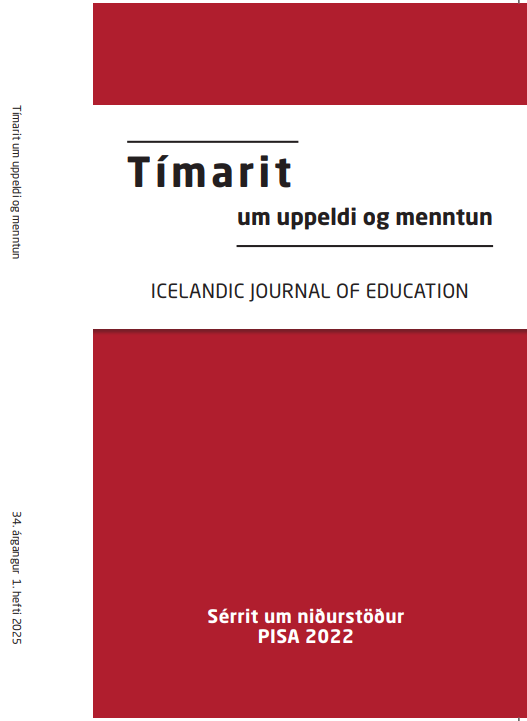 Tímarit um uppeldi og menntun

34. árgangur 1. hefti 2025

Tímarit

um uppeldi og menntun

ICELANDIC JOURNAL OF EDUCATION

Sérrit um niðurstöður
PISA 2022